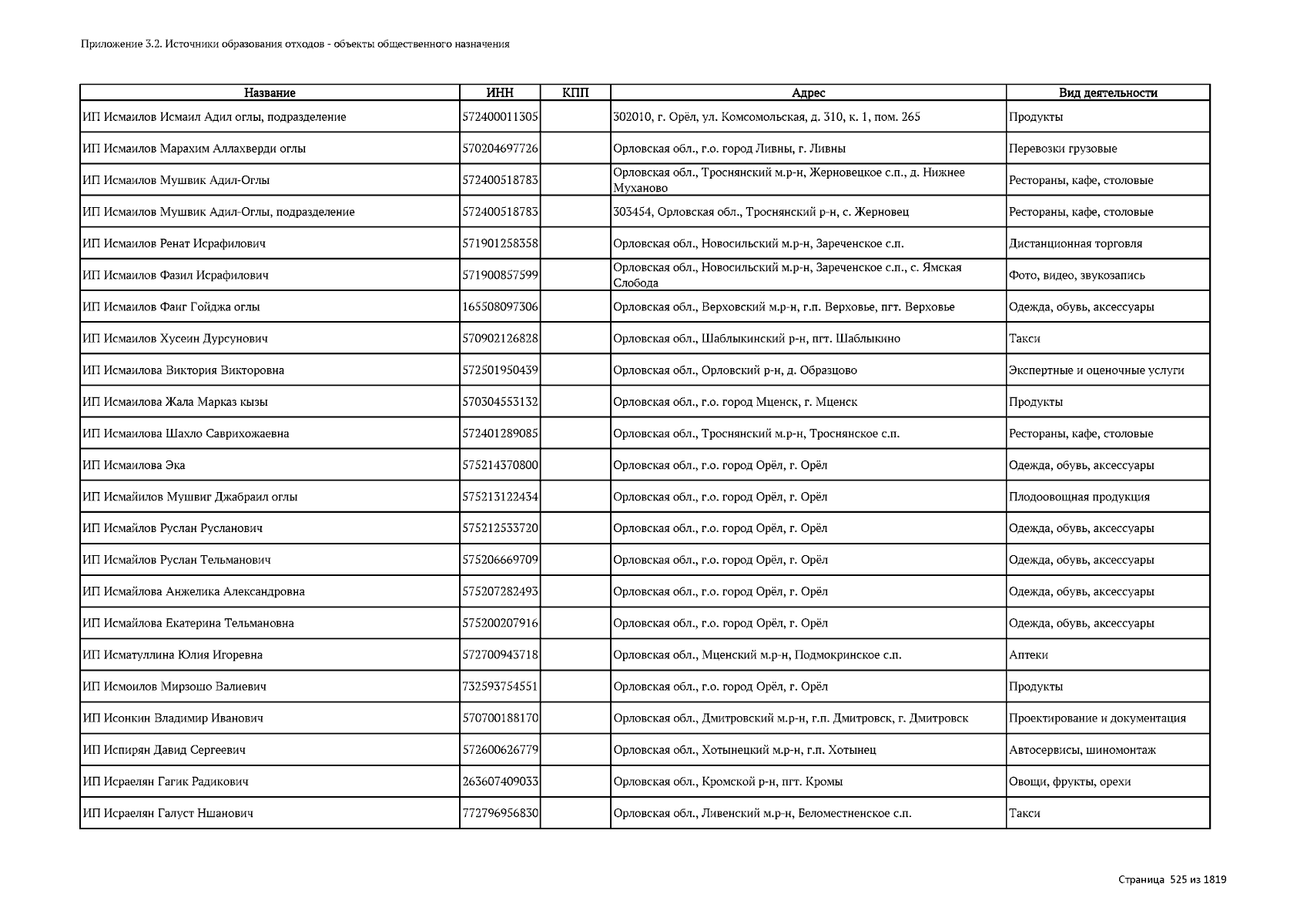 Приложение 3.2. Источники образования отходов - объекты общественного назначения

| Название | ИНН | КПП | Адрес | Вид деятельности |
|---|---|---|---|---|
| ИП Исмаилов Исмаил Адил оглы, подразделение | 572400011305 | | 302010, г. Орёл, ул. Комсомольская, д. 310, к. 1, пом. 265 | Продукты |
| ИП Исмаилов Марахим Аллахверди оглы | 570204697726 | | Орловская обл., г.о. город Ливны, г. Ливны | Перевозки грузовые |
| ИП Исмаилов Мушвик Адил-Оглы | 572400518783 | | Орловская обл., Троснянский м.р-н, Жерновецкое с.п., д. Нижнее Муханово | Рестораны, кафе, столовые |
| ИП Исмаилов Мушвик Адил-Оглы, подразделение | 572400518783 | | 303454, Орловская обл., Троснянский р-н, с. Жерновец | Рестораны, кафе, столовые |
| ИП Исмаилов Ренат Исрафилович | 571901258358 | | Орловская обл., Новосильский м.р-н, Зареченское с.п. | Дистанционная торговля |
| ИП Исмаилов Фазил Исрафилович | 571900857599 | | Орловская обл., Новосильский м.р-н, Зареченское с.п., с. Ямская Слобода | Фото, видео, звукозапись |
| ИП Исмаилов Фаиг Гойджа оглы | 165508097306 | | Орловская обл., Верховский м.р-н, г.п. Верховье, пгт. Верховье | Одежда, обувь, аксессуары |
| ИП Исмаилов Хусеин Дурсунович | 570902126828 | | Орловская обл., Шаблыкинский р-н, пгт. Шаблыкино | Такси |
| ИП Исмаилова Виктория Викторовна | 572501950439 | | Орловская обл., Орловский р-н, д. Образцово | Экспертные и оценочные услуги |
| ИП Исмаилова Жала Марказ кызы | 570304553132 | | Орловская обл., г.о. город Мценск, г. Мценск | Продукты |
| ИП Исмаилова Шахло Саврихожаевна | 572401289085 | | Орловская обл., Троснянский м.р-н, Троснянское с.п. | Рестораны, кафе, столовые |
| ИП Исмаилова Эка | 575214370800 | | Орловская обл., г.о. город Орёл, г. Орёл | Одежда, обувь, аксессуары |
| ИП Исмайилов Мушвиг Джабраил оглы | 575213122434 | | Орловская обл., г.о. город Орёл, г. Орёл | Плодоовощная продукция |
| ИП Исмайлов Руслан Русланович | 575212533720 | | Орловская обл., г.о. город Орёл, г. Орёл | Одежда, обувь, аксессуары |
| ИП Исмайлов Руслан Тельманович | 575206669709 | | Орловская обл., г.о. город Орёл, г. Орёл | Одежда, обувь, аксессуары |
| ИП Исмайлова Анжелика Александровна | 575207282493 | | Орловская обл., г.о. город Орёл, г. Орёл | Одежда, обувь, аксессуары |
| ИП Исмайлова Екатерина Тельмановна | 575200207916 | | Орловская обл., г.о. город Орёл, г. Орёл | Одежда, обувь, аксессуары |
| ИП Исматуллина Юлия Игоревна | 572700943718 | | Орловская обл., Мценский м.р-н, Подмокринское с.п. | Аптеки |
| ИП Исмоилов Мирзошо Валиевич | 732593754551 | | Орловская обл., г.о. город Орёл, г. Орёл | Продукты |
| ИП Исонкин Владимир Иванович | 570700188170 | | Орловская обл., Дмитровский м.р-н, г.п. Дмитровск, г. Дмитровск | Проектирование и документация |
| ИП Испирян Давид Сергеевич | 572600626779 | | Орловская обл., Хотынецкий м.р-н, г.п. Хотынец | Автосервисы, шиномонтаж |
| ИП Исраелян Гагик Радикович | 263607409033 | | Орловская обл., Кромской р-н, пгт. Кромы | Овощи, фрукты, орехи |
| ИП Исраелян Галуст Ншанович | 772796956830 | | Орловская обл., Ливенский м.р-н, Беломестненское с.п. | Такси |

Страница 525 из 1819